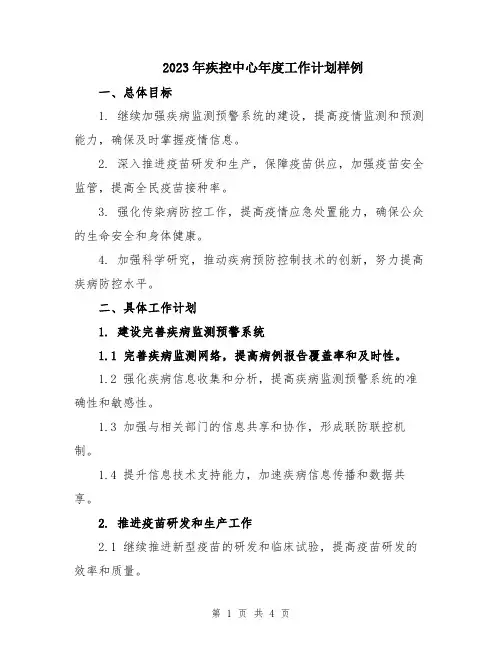 2023年疾控中心年度工作计划样例

一、总体目标

1. 继续加强疾病监测预警系统的建设，提高疫情监测和预测能力，确保及时掌握疫情信息。

2. 深入推进疫苗研发和生产，保障疫苗供应，加强疫苗安全监管，提高全民疫苗接种率。

3. 强化传染病防控工作，提高疫情应急处置能力，确保公众的生命安全和身体健康。

4. 加强科学研究，推动疾病预防控制技术的创新，努力提高疾病防控水平。

二、具体工作计划

1. 建设完善疾病监测预警系统

1.1 完善疾病监测网络，提高病例报告覆盖率和及时性。

1.2 强化疾病信息收集和分析，提高疾病监测预警系统的准确性和敏感性。

1.3 加强与相关部门的信息共享和协作，形成联防联控机制。

1.4 提升信息技术支持能力，加速疾病信息传播和数据共享。

2. 推进疫苗研发和生产工作

2.1 继续推进新型疫苗的研发和临床试验，提高疫苗研发的效率和质量。

第 1 页 共 4 页